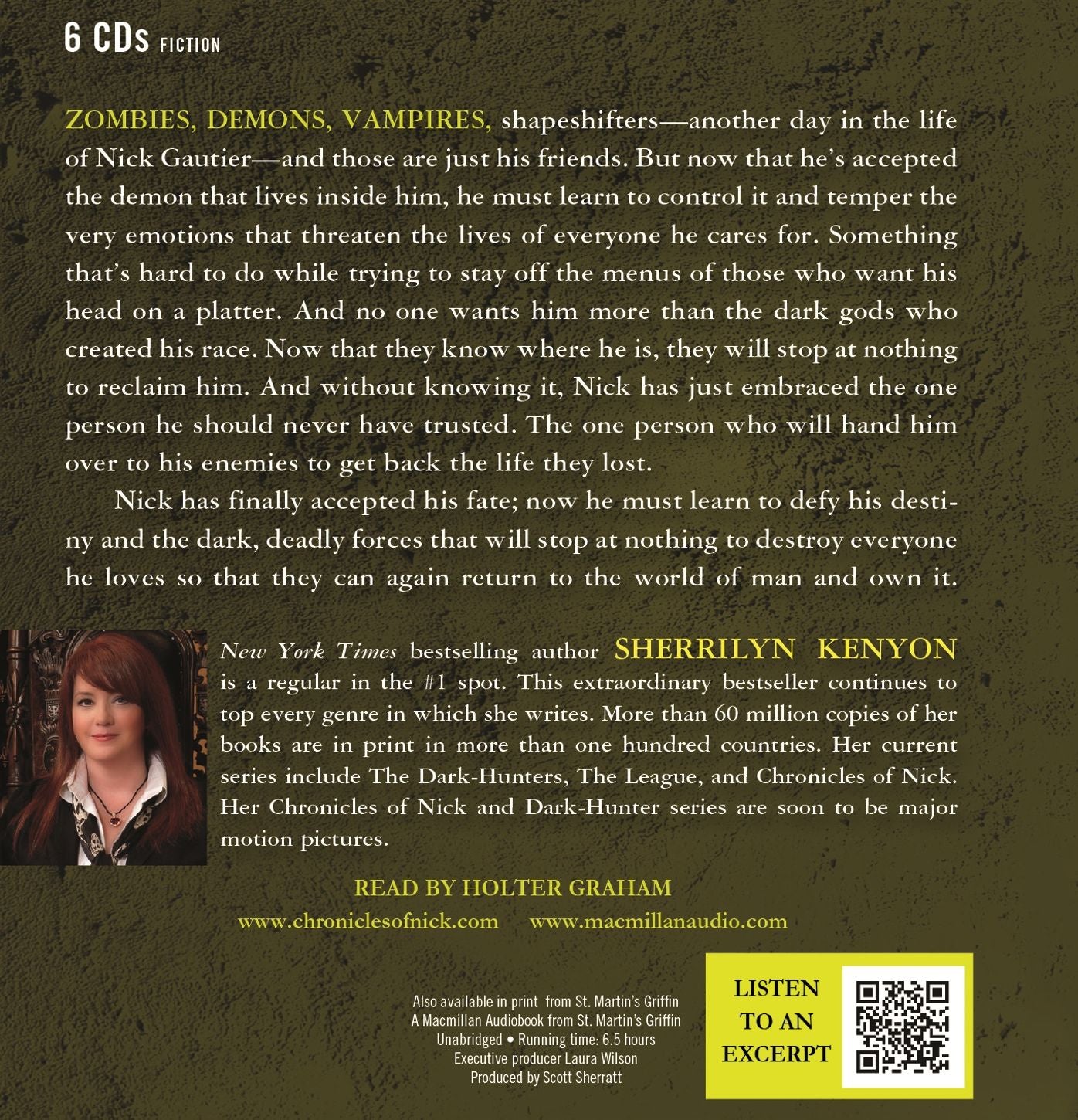 6 CDs FICTION

ZOMBIES, DEMONS, VAMPIRES, shapeshifters—another day in the life of Nick Gautier—and those are just his friends. But now that he's accepted the demon that lives inside him, he must learn to control it and temper the very emotions that threaten the lives of everyone he cares for. Something that's hard to do while trying to stay off the menus of those who want his head on a platter. And no one wants him more than the dark gods who created his race. Now that they know where he is, they will stop at nothing to reclaim him. And without knowing it, Nick has just embraced the one person he should never have trusted. The one person who will hand him over to his enemies to get back the life they lost.

Nick has finally accepted his fate; now he must learn to defy his destiny and the dark, deadly forces that will stop at nothing to destroy everyone he loves so that they can again return to the world of man and own it.

New York Times bestselling author SHERRILYN KENYON is a regular in the #1 spot. This extraordinary bestseller continues to top every genre in which she writes. More than 60 million copies of her books are in print in more than one hundred countries. Her current series include The Dark-Hunters, The League, and Chronicles of Nick. Her Chronicles of Nick and Dark-Hunter series are soon to be major motion pictures.

READ BY HOLTER GRAHAM

www.chroniclesofnick.com www.macmillanaudio.com

Also available in print from St. Martin's Griffin
A Macmillan Audiobook from St. Martin's Griffin
Unabridged • Running time: 6.5 hours
Executive producer Laura Wilson
Produced by Scott Sherratt

LISTEN
TO AN
EXCERPT